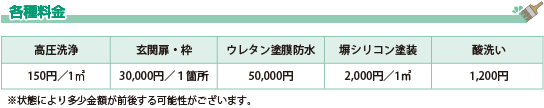 各種料金

| 高圧洗浄 | 玄関扉・枠 | ウレタン塗膜防水 | 塀シリコン塗装 | 酸洗い |
|---|---|---|---|---|
| 150円／1㎡ | 30,000円／１箇所 | 50,000円 | 2,000円／1㎡ | 1,200円 |

※状態により多少金額が前後する可能性がございます。